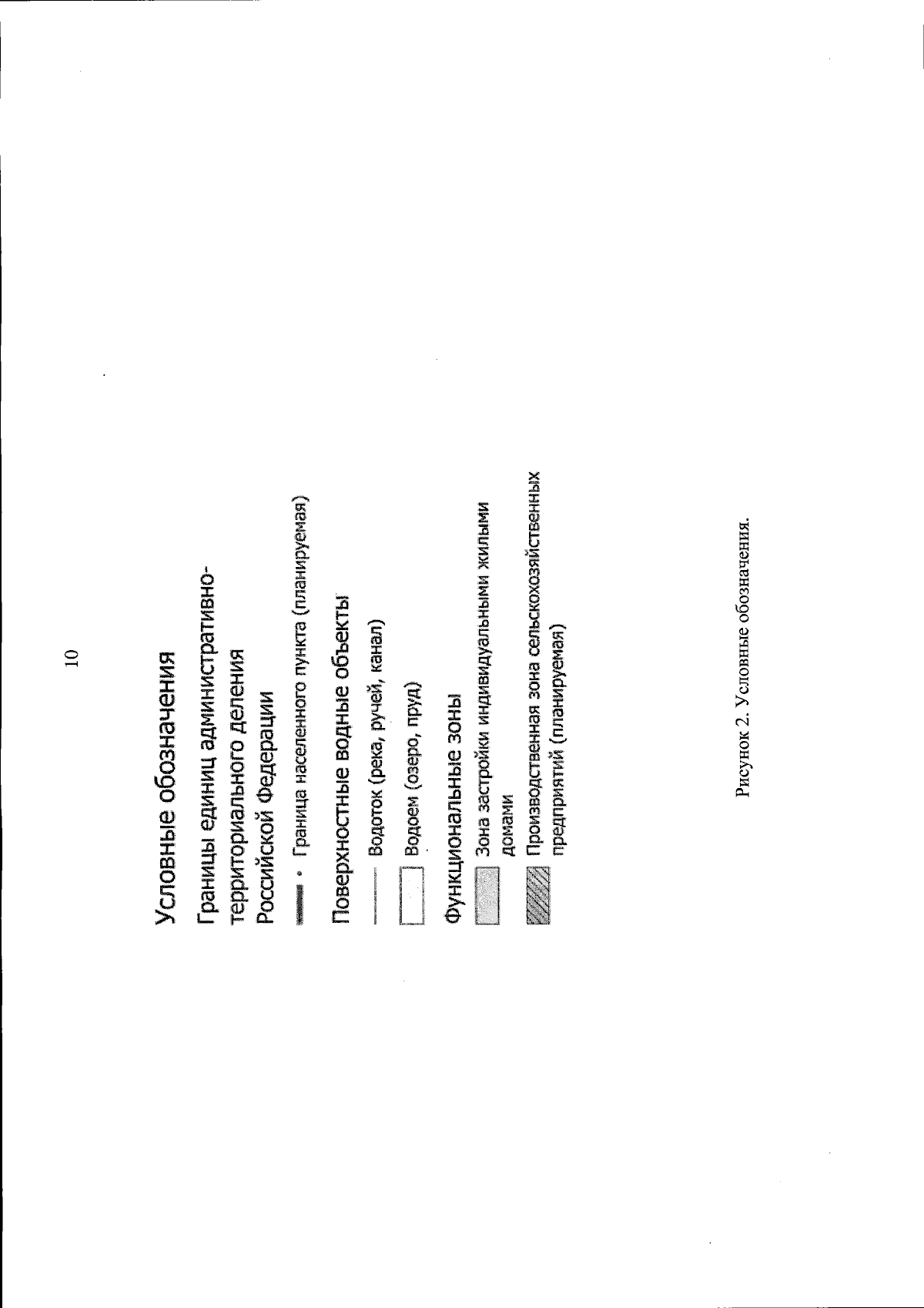 10

Условные обозначения

Границы единиц административно-территориального деления Российской Федерации

Граница населенного пункта (планируемая)

Поверхностные водные объекты

Водоток (река, ручей, канал)

Водоем (озеро, пруд)

Функциональные зоны

Зона застройки индивидуальными жилыми домами

Производственная зона сельскохозяйственных предприятий (планируемая)

Рисунок 2. Условные обозначения.